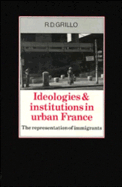 R.D.GRILLO

Ideologies & institutions in urban France

The representation of immigrants